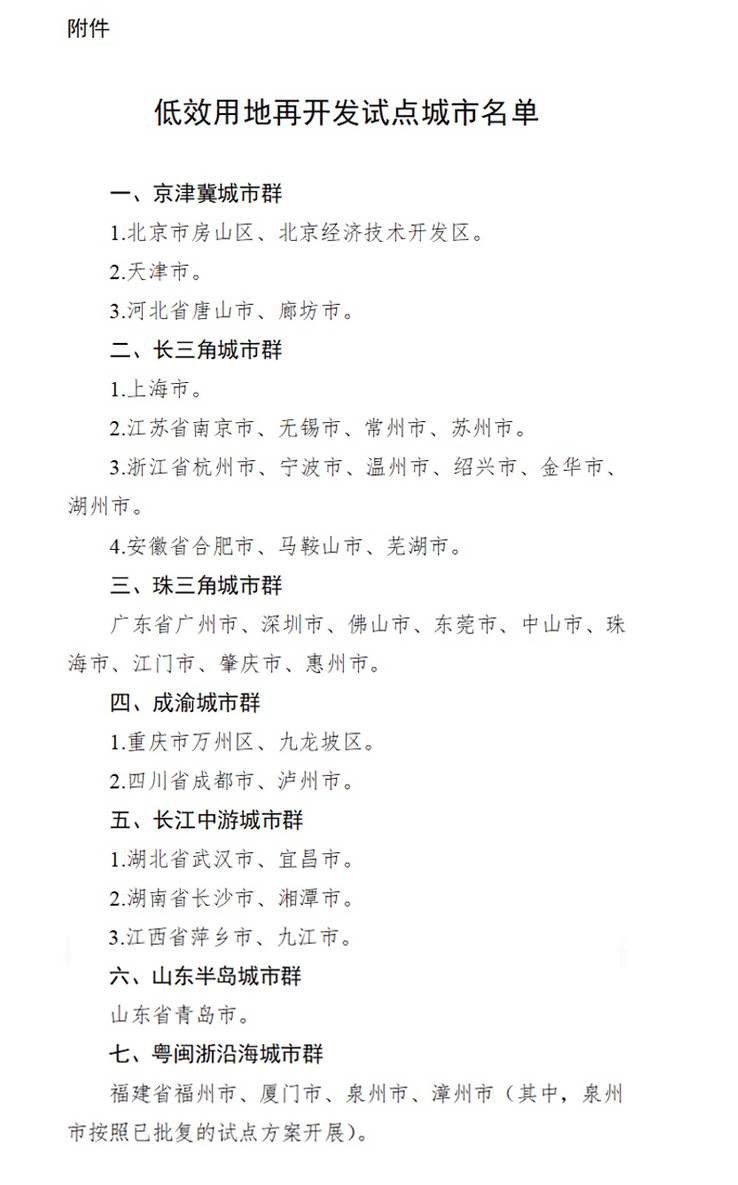 附件

低效用地再开发试点城市名单

一、京津冀城市群

1.北京市房山区、北京经济技术开发区。

2.天津市。

3.河北省唐山市、廊坊市。

二、长三角城市群

1.上海市。

2.江苏省南京市、无锡市、常州市、苏州市。

3.浙江省杭州市、宁波市、温州市、绍兴市、金华市、湖州市。

4.安徽省合肥市、马鞍山市、芜湖市。

三、珠三角城市群

广东省广州市、深圳市、佛山市、东莞市、中山市、珠海市、江门市、肇庆市、惠州市。

四、成渝城市群

1.重庆市万州区、九龙坡区。

2.四川省成都市、泸州市。

五、长江中游城市群

1.湖北省武汉市、宜昌市。

2.湖南省长沙市、湘潭市。

3.江西省萍乡市、九江市。

六、山东半岛城市群

山东省青岛市。

七、粤闽浙沿海城市群

福建省福州市、厦门市、泉州市、漳州市（其中，泉州市按照已批复的试点方案开展）。